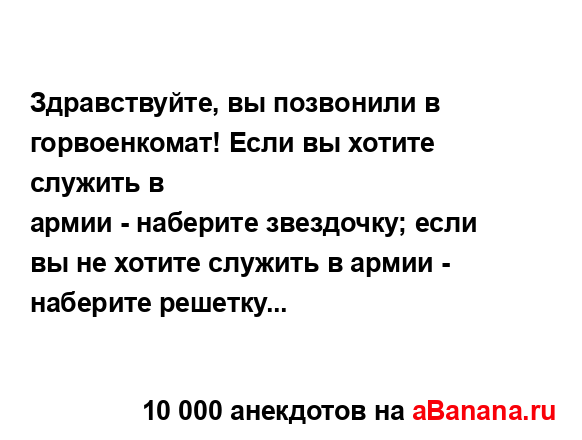 Здравствуйте, вы позвонили в горвоенкомат! Если вы хотите служить в
армии - наберите звездочку; если вы не хотите служить в армии - наберите решетку...

10 000 анекдотов на aBanana.ru